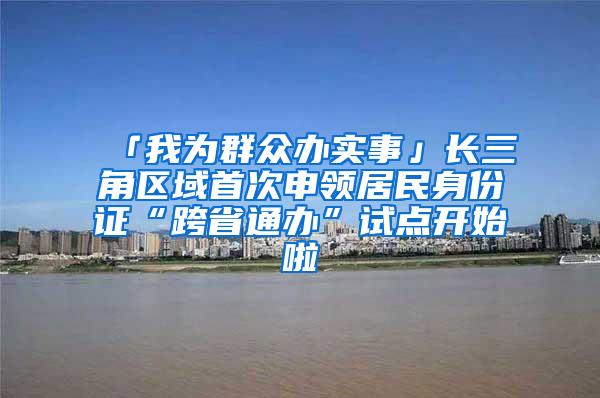 「我为群众办实事」长三角区域首次申领居民身份证“跨省通办”试点开始啦